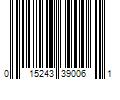 0 15243 39006 1